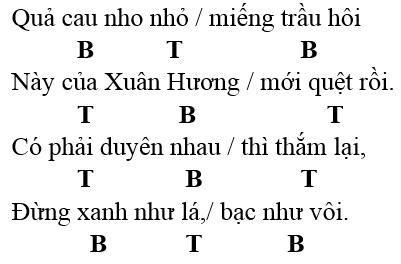 Quả cau nho nhỏ / miếng trầu hôi
B T B
Này của Xuân Hương / mới quệt rồi.
T B T
Có phải duyên nhau / thì thắm lại,
T B T
Đừng xanh như lá,/ bạc như vôi.
B T B